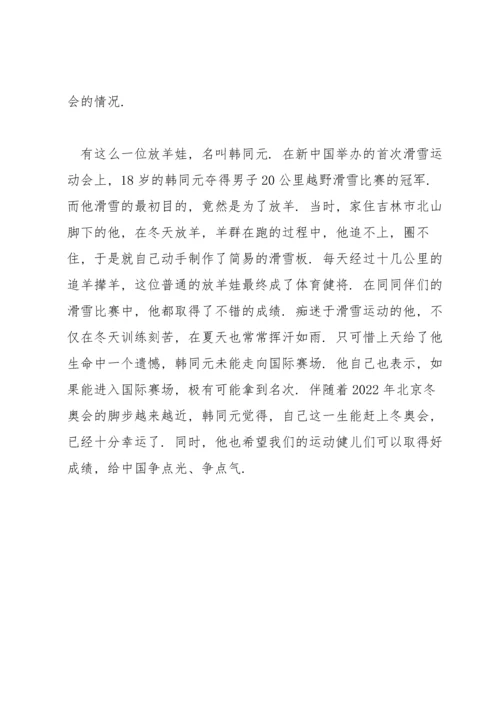 会的情况.

有这么一位放羊娃，名叫韩同元. 在新中国举办的首次滑雪运动会上，18 岁的韩同元夺得男子 20 公里越野滑雪比赛的冠军. 而他滑雪的最初目的，竟然是为了放羊. 当时，家住吉林市北山脚下的他，在冬天放羊，羊群在跑的过程中，他追不上，圈不住，于是就自己动手制作了简易的滑雪板. 每天经过十几公里的追羊撵羊，这位普通的放羊娃最终成了体育健将. 在同同伴们的滑雪比赛中，他都取得了不错的成绩. 痴迷于滑雪运动的他，不仅在冬天训练刻苦，在夏天也常常挥汗如雨. 只可惜上天给了他生命中一个遗憾，韩同元未能走向国际赛场. 他自己也表示，如果能进入国际赛场，极有可能拿到名次. 伴随着 2022 年北京冬奥会的脚步越来越近，韩同元觉得，自己这一生能赶上冬奥会，已经十分幸运了. 同时，他也希望我们的运动健儿们可以取得好成绩，给中国争点光、争点气.